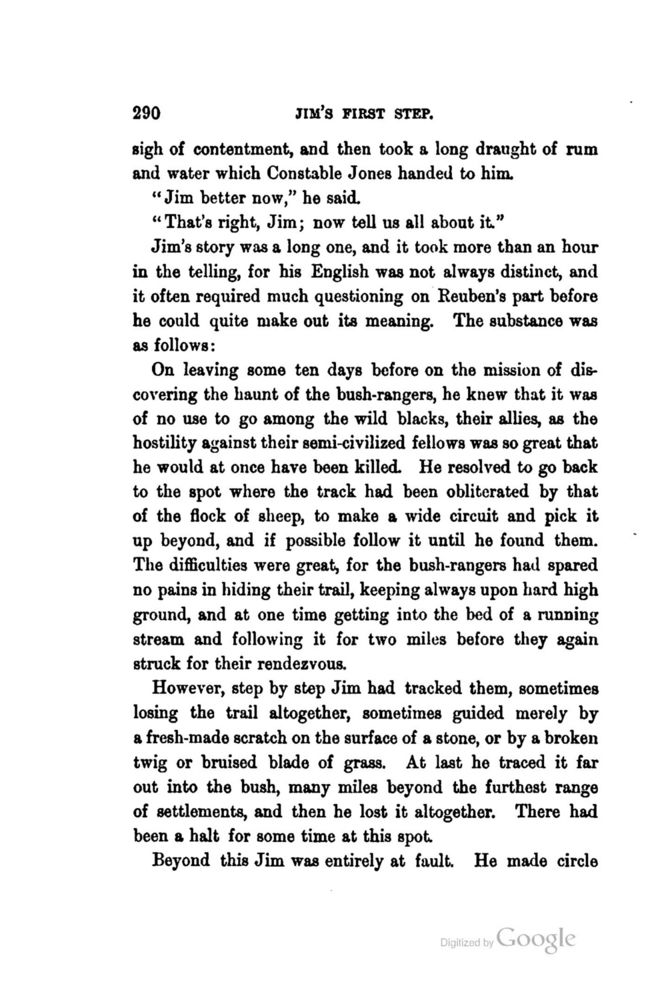 290 JIM'S FIRST STEP.

sigh of contentment, and then took a long draught of rum and water which Constable Jones handed to him.

"Jim better now," he said.

"That's right, Jim; now tell us all about it."

Jim's story was a long one, and it took more than an hour in the telling, for his English was not always distinct, and it often required much questioning on Reuben's part before he could quite make out its meaning. The substance was as follows:

On leaving some ten days before on the mission of discovering the haunt of the bush-rangers, he knew that it was of no use to go among the wild blacks, their allies, as the hostility against their semi-civilized fellows was so great that he would at once have been killed. He resolved to go back to the spot where the track had been obliterated by that of the flock of sheep, to make a wide circuit and pick it up beyond, and if possible follow it until he found them. The difficulties were great, for the bush-rangers had spared no pains in hiding their trail, keeping always upon hard high ground, and at one time getting into the bed of a running stream and following it for two miles before they again struck for their rendezvous.

However, step by step Jim had tracked them, sometimes losing the trail altogether, sometimes guided merely by a fresh-made scratch on the surface of a stone, or by a broken twig or bruised blade of grass. At last he traced it far out into the bush, many miles beyond the furthest range of settlements, and then he lost it altogether. There had been a halt for some time at this spot.

Beyond this Jim was entirely at fault. He made circle

Digitized by Google